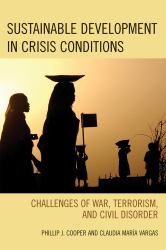 SUSTAINABLE DEVELOPMENT IN CRISIS CONDITIONS

CHALLENGES OF WAR, TERRORISM, AND CIVIL DISORDER

PHILLIP J. COOPER AND CLAUDIA MARÍA VARGAS